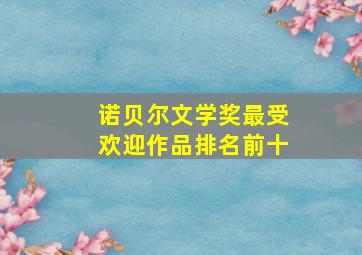 诺贝尔文学奖最受欢迎作品排名前十